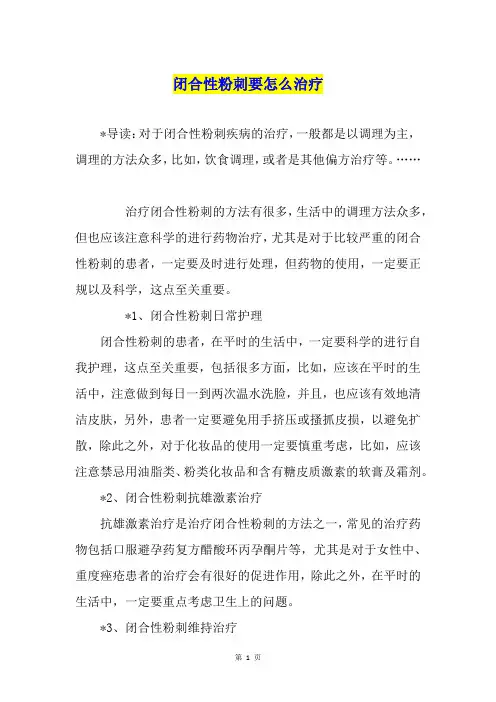 闭合性粉刺要怎么治疗

*导读：对于闭合性粉刺疾病的治疗，一般都是以调理为主，调理的方法众多，比如，饮食调理，或者是其他偏方治疗等。……

治疗闭合性粉刺的方法有很多，生活中的调理方法众多，但也应该注意科学的进行药物治疗，尤其是对于比较严重的闭合性粉刺的患者，一定要及时进行处理，但药物的使用，一定要正规以及科学，这点至关重要。

*1、闭合性粉刺日常护理

闭合性粉刺的患者，在平时的生活中，一定要科学的进行自我护理，这点至关重要，包括很多方面，比如，应该在平时的生活中，注意做到每日一到两次温水洗脸，并且，也应该有效地清洁皮肤，另外，患者一定要避免用手挤压或搔抓皮损，以避免扩散，除此之外，对于化妆品的使用一定要慎重考虑，比如，应该注意禁忌用油脂类、粉类化妆品和含有糖皮质激素的软膏及霜剂。

*2、闭合性粉刺抗雄激素治疗

抗雄激素治疗是治疗闭合性粉刺的方法之一，常见的治疗药物包括口服避孕药复方醋酸环丙孕酮片等，尤其是对于女性中、重度痤疮患者的治疗会有很好的促进作用，除此之外，在平时的生活中，一定要重点考虑卫生上的问题。

*3、闭合性粉刺维持治疗

第 1 页